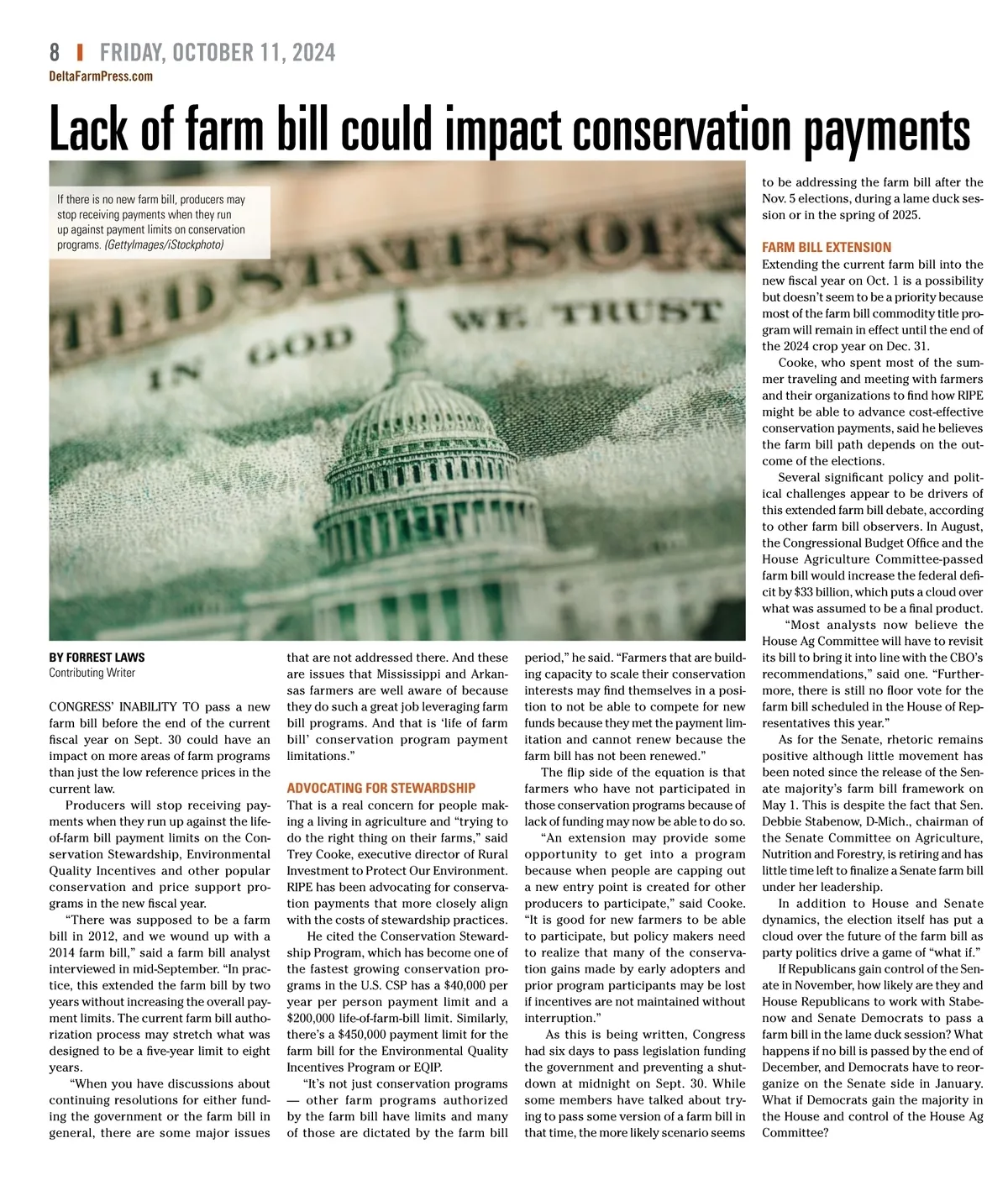 8 | FRIDAY, OCTOBER 11, 2024
DeltaFarmPress.com

Lack of farm bill could impact conservation payments

If there is no new farm bill, producers may stop receiving payments when they run up against payment limits on conservation programs. (GettyImages/iStockphoto)

TED STATES OF
IN GOD WE TRUST

BY FORREST LAWS
Contributing Writer

CONGRESS' INABILITY TO pass a new farm bill before the end of the current fiscal year on Sept. 30 could have an impact on more areas of farm programs than just the low reference prices in the current law.

Producers will stop receiving payments when they run up against the life-of-farm bill payment limits on the Conservation Stewardship, Environmental Quality Incentives and other popular conservation and price support programs in the new fiscal year.

"There was supposed to be a farm bill in 2012, and we wound up with a 2014 farm bill," said a farm bill analyst interviewed in mid-September. "In practice, this extended the farm bill by two years without increasing the overall payment limits. The current farm bill authorization process may stretch what was designed to be a five-year limit to eight years.

"When you have discussions about continuing resolutions for either funding the government or the farm bill in general, there are some major issues that are not addressed there. And these are issues that Mississippi and Arkansas farmers are well aware of because they do such a great job leveraging farm bill programs. And that is 'life of farm bill' conservation program payment limitations."

ADVOCATING FOR STEWARDSHIP
That is a real concern for people making a living in agriculture and "trying to do the right thing on their farms," said Trey Cooke, executive director of Rural Investment to Protect Our Environment. RIPE has been advocating for conservation payments that more closely align with the costs of stewardship practices.

He cited the Conservation Stewardship Program, which has become one of the fastest growing conservation programs in the U.S. CSP has a $40,000 per year per person payment limit and a $200,000 life-of-farm-bill limit. Similarly, there's a $450,000 payment limit for the farm bill for the Environmental Quality Incentives Program or EQIP.

"It's not just conservation programs — other farm programs authorized by the farm bill have limits and many of those are dictated by the farm bill period," he said. "Farmers that are building capacity to scale their conservation interests may find themselves in a position to not be able to compete for new funds because they met the payment limitation and cannot renew because the farm bill has not been renewed."

The flip side of the equation is that farmers who have not participated in those conservation programs because of lack of funding may now be able to do so.

"An extension may provide some opportunity to get into a program because when people are capping out a new entry point is created for other producers to participate," said Cooke. "It is good for new farmers to be able to participate, but policy makers need to realize that many of the conservation gains made by early adopters and prior program participants may be lost if incentives are not maintained without interruption."

As this is being written, Congress had six days to pass legislation funding the government and preventing a shutdown at midnight on Sept. 30. While some members have talked about trying to pass some version of a farm bill in that time, the more likely scenario seems to be addressing the farm bill after the Nov. 5 elections, during a lame duck session or in the spring of 2025.

FARM BILL EXTENSION
Extending the current farm bill into the new fiscal year on Oct. 1 is a possibility but doesn't seem to be a priority because most of the farm bill commodity title program will remain in effect until the end of the 2024 crop year on Dec. 31.

Cooke, who spent most of the summer traveling and meeting with farmers and their organizations to find how RIPE might be able to advance cost-effective conservation payments, said he believes the farm bill path depends on the outcome of the elections.

Several significant policy and political challenges appear to be drivers of this extended farm bill debate, according to other farm bill observers. In August, the Congressional Budget Office and the House Agriculture Committee-passed farm bill would increase the federal deficit by $33 billion, which puts a cloud over what was assumed to be a final product.

"Most analysts now believe the House Ag Committee will have to revisit its bill to bring it into line with the CBO's recommendations," said one. "Furthermore, there is still no floor vote for the farm bill scheduled in the House of Representatives this year."

As for the Senate, rhetoric remains positive although little movement has been noted since the release of the Senate majority's farm bill framework on May 1. This is despite the fact that Sen. Debbie Stabenow, D-Mich., chairman of the Senate Committee on Agriculture, Nutrition and Forestry, is retiring and has little time left to finalize a Senate farm bill under her leadership.

In addition to House and Senate dynamics, the election itself has put a cloud over the future of the farm bill as party politics drive a game of "what if."

If Republicans gain control of the Senate in November, how likely are they and House Republicans to work with Stabenow and Senate Democrats to pass a farm bill in the lame duck session? What happens if no bill is passed by the end of December, and Democrats have to reorganize on the Senate side in January. What if Democrats gain the majority in the House and control of the House Ag Committee?